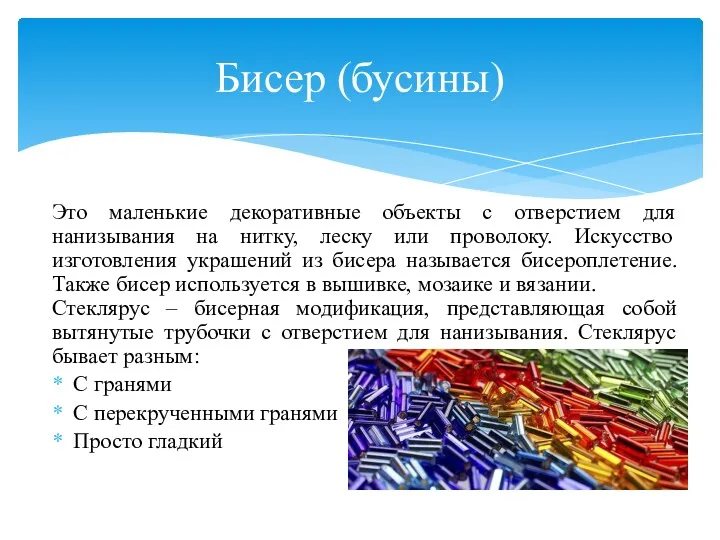 Бисер (бусины)

Это маленькие декоративные объекты с отверстием для нанизывания на нитку, леску или проволоку. Искусство изготовления украшений из бисера называется бисероплетение. Также бисер используется в вышивке, мозаике и вязании.
Стеклярус – бисерная модификация, представляющая собой вытянутые трубочки с отверстием для нанизывания. Стеклярус бывает разным:
* С гранями
* С перекрученными гранями
* Просто гладкий